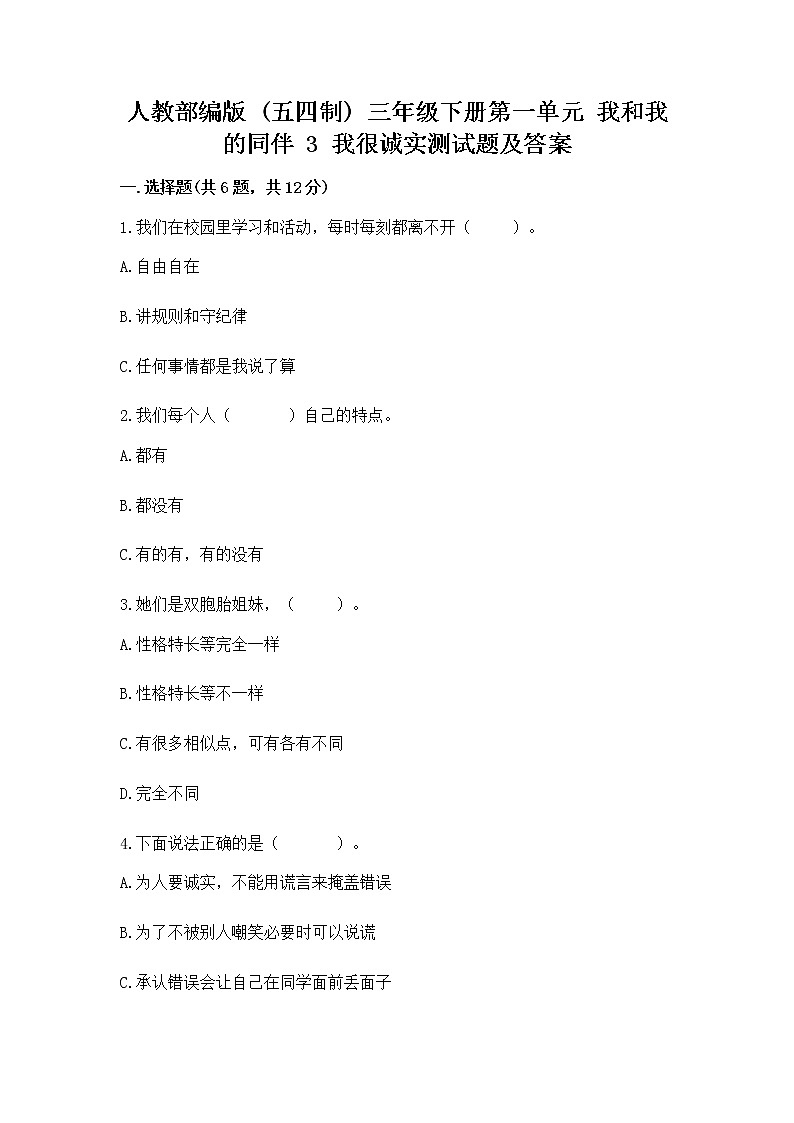 人教部编版（五四制）三年级下册第一单元 我和我的同伴 3 我很诚实测试题及答案

一.选择题(共6题，共12分)

1.我们在校园里学习和活动，每时每刻都离不开（ ）。

A.自由自在

B.讲规则和守纪律

C.任何事情都是我说了算

2.我们每个人（ ）自己的特点。

A.都有

B.都没有

C.有的有，有的没有

3.她们是双胞胎姐妹，（ ）。

A.性格特长等完全一样

B.性格特长等不一样

C.有很多相似点，可有各有不同

D.完全不同

4.下面说法正确的是（ ）。

A.为人要诚实，不能用谎言来掩盖错误

B.为了不被别人嘲笑必要时可以说谎

C.承认错误会让自己在同学面前丢面子